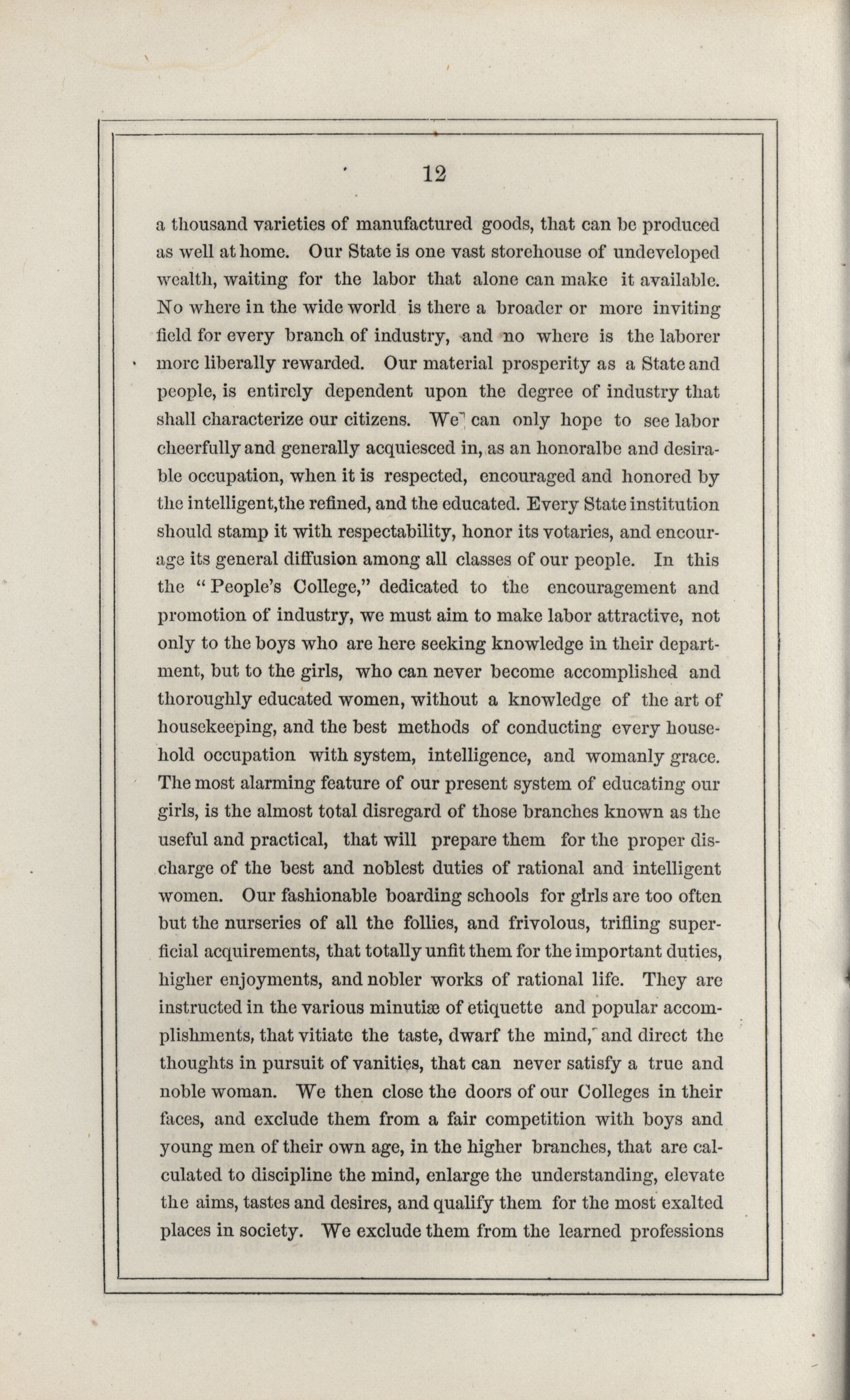 12

a thousand varieties of manufactured goods, that can be produced as well at home. Our State is one vast storehouse of undeveloped wealth, waiting for the labor that alone can make it available. No where in the wide world is there a broader or more inviting field for every branch of industry, and no where is the laborer more liberally rewarded. Our material prosperity as a State and people, is entirely dependent upon the degree of industry that shall characterize our citizens. We can only hope to see labor cheerfully and generally acquiesced in, as an honoralbe and desirable occupation, when it is respected, encouraged and honored by the intelligent,the refined, and the educated. Every State institution should stamp it with respectability, honor its votaries, and encourage its general diffusion among all classes of our people. In this the "People's College," dedicated to the encouragement and promotion of industry, we must aim to make labor attractive, not only to the boys who are here seeking knowledge in their department, but to the girls, who can never become accomplished and thoroughly educated women, without a knowledge of the art of housekeeping, and the best methods of conducting every household occupation with system, intelligence, and womanly grace. The most alarming feature of our present system of educating our girls, is the almost total disregard of those branches known as the useful and practical, that will prepare them for the proper discharge of the best and noblest duties of rational and intelligent women. Our fashionable boarding schools for girls are too often but the nurseries of all the follies, and frivolous, trifling superficial acquirements, that totally unfit them for the important duties, higher enjoyments, and nobler works of rational life. They are instructed in the various minutiæ of etiquette and popular accomplishments, that vitiate the taste, dwarf the mind, and direct the thoughts in pursuit of vanities, that can never satisfy a true and noble woman. We then close the doors of our Colleges in their faces, and exclude them from a fair competition with boys and young men of their own age, in the higher branches, that are calculated to discipline the mind, enlarge the understanding, elevate the aims, tastes and desires, and qualify them for the most exalted places in society. We exclude them from the learned professions